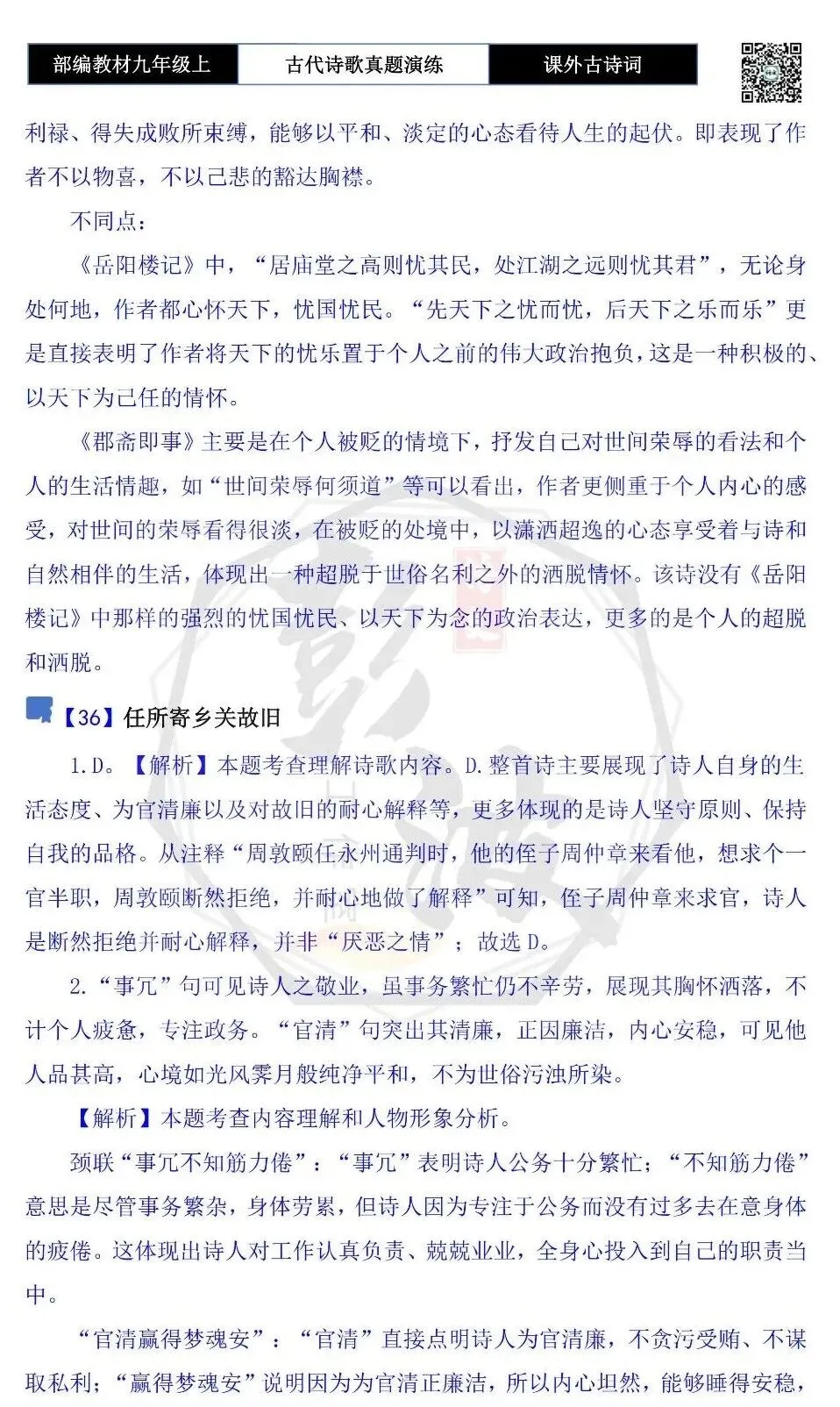 部编教材九年级上 古代诗歌真题演练 课外古诗词

利禄、得失成败所束缚，能够以平和、淡定的心态看待人生的起伏。即表现了作者不以物喜，不以己悲的豁达胸襟。

不同点：

《岳阳楼记》中，“居庙堂之高则忧其民，处江湖之远则忧其君”，无论身处何地，作者都心怀天下，忧国忧民。“先天下之忧而忧，后天下之乐而乐”更是直接表明了作者将天下的忧乐置于个人之前的伟大政治抱负，这是一种积极的、以天下为己任的情怀。

《郡斋即事》主要是在个人被贬的情境下，抒发自己对世间荣辱的看法和个人的生活情趣，如“世间荣辱何须道”等可以看出，作者更侧重于个人内心的感受，对世间的荣辱看得很淡，在被贬的处境中，以潇洒超逸的心态享受着与诗和自然相伴的生活，体现出一种超脱于世俗名利之外的洒脱情怀。该诗没有《岳阳楼记》中那样的强烈的忧国忧民、以天下为念的政治表达，更多的是个人的超脱和洒脱。

【36】任所寄乡关故旧

1.D。【解析】本题考查理解诗歌内容。D.整首诗主要展现了诗人自身的生活态度、为官清廉以及对故旧的耐心解释等，更多体现的是诗人坚守原则、保持自我的品格。从注释“周敦颐任永州通判时，他的侄子周仲章来看他，想求个一官半职，周敦颐断然拒绝，并耐心地做了解释”可知，侄子周仲章来求官，诗人是断然拒绝并耐心解释，并非“厌恶之情”；故选D。

2.“事冗”句可见诗人之敬业，虽事务繁忙仍不辛劳，展现其胸怀洒落，不计个人疲惫，专注政务。“官清”句突出其清廉，正因廉洁，内心安稳，可见他人品甚高，心境如光风霁月般纯净平和，不为世俗污浊所染。

【解析】本题考查内容理解和人物形象分析。

颈联“事冗不知筋力倦”：“事冗”表明诗人公务十分繁忙；“不知筋力倦”意思是尽管事务繁杂，身体劳累，但诗人因为专注于公务而没有过多去在意身体的疲倦。这体现出诗人对工作认真负责、兢兢业业，全身心投入到自己的职责当中。

“官清赢得梦魂安”：“官清”直接点明诗人为官清廉，不贪污受贿、不谋取私利；“赢得梦魂安”说明因为为官清正廉洁，所以内心坦然，能够睡得安稳，